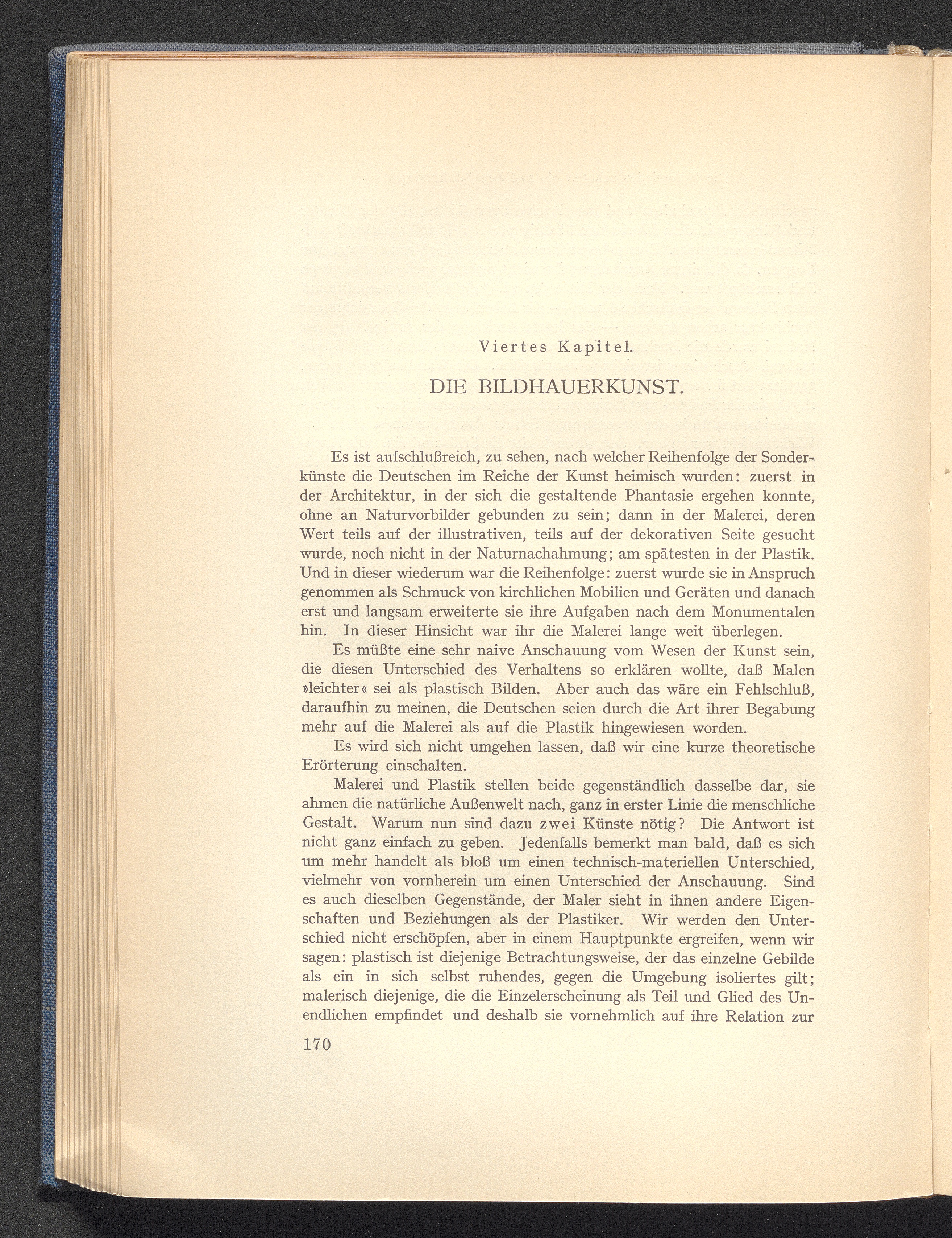 Viertes Kapitel.

DIE BILDHAUERKUNST.

Es ist aufschlußreich, zu sehen, nach welcher Reihenfolge der Sonderkünste die Deutschen im Reiche der Kunst heimisch wurden: zuerst in der Architektur, in der sich die gestaltende Phantasie ergehen konnte, ohne an Naturvorbilder gebunden zu sein; dann in der Malerei, deren Wert teils auf der illustrativen, teils auf der dekorativen Seite gesucht wurde, noch nicht in der Naturnachahmung; am spätesten in der Plastik. Und in dieser wiederum war die Reihenfolge: zuerst wurde sie in Anspruch genommen als Schmuck von kirchlichen Mobilien und Geräten und danach erst und langsam erweiterte sie ihre Aufgaben nach dem Monumentalen hin. In dieser Hinsicht war ihr die Malerei lange weit überlegen.

Es müßte eine sehr naive Anschauung vom Wesen der Kunst sein, die diesen Unterschied des Verhaltens so erklären wollte, daß Malen »leichter« sei als plastisch Bilden. Aber auch das wäre ein Fehlschluß, daraufhin zu meinen, die Deutschen seien durch die Art ihrer Begabung mehr auf die Malerei als auf die Plastik hingewiesen worden.

Es wird sich nicht umgehen lassen, daß wir eine kurze theoretische Erörterung einschalten.

Malerei und Plastik stellen beide gegenständlich dasselbe dar, sie ahmen die natürliche Außenwelt nach, ganz in erster Linie die menschliche Gestalt. Warum nun sind dazu zwei Künste nötig? Die Antwort ist nicht ganz einfach zu geben. Jedenfalls bemerkt man bald, daß es sich um mehr handelt als bloß um einen technisch-materiellen Unterschied, vielmehr von vornherein um einen Unterschied der Anschauung. Sind es auch dieselben Gegenstände, der Maler sieht in ihnen andere Eigenschaften und Beziehungen als der Plastiker. Wir werden den Unterschied nicht erschöpfen, aber in einem Hauptpunkte ergreifen, wenn wir sagen: plastisch ist diejenige Betrachtungsweise, der das einzelne Gebilde als ein in sich selbst ruhendes, gegen die Umgebung isoliertes gilt; malerisch diejenige, die die Einzelerscheinung als Teil und Glied des Unendlichen empfindet und deshalb sie vornehmlich auf ihre Relation zur

170